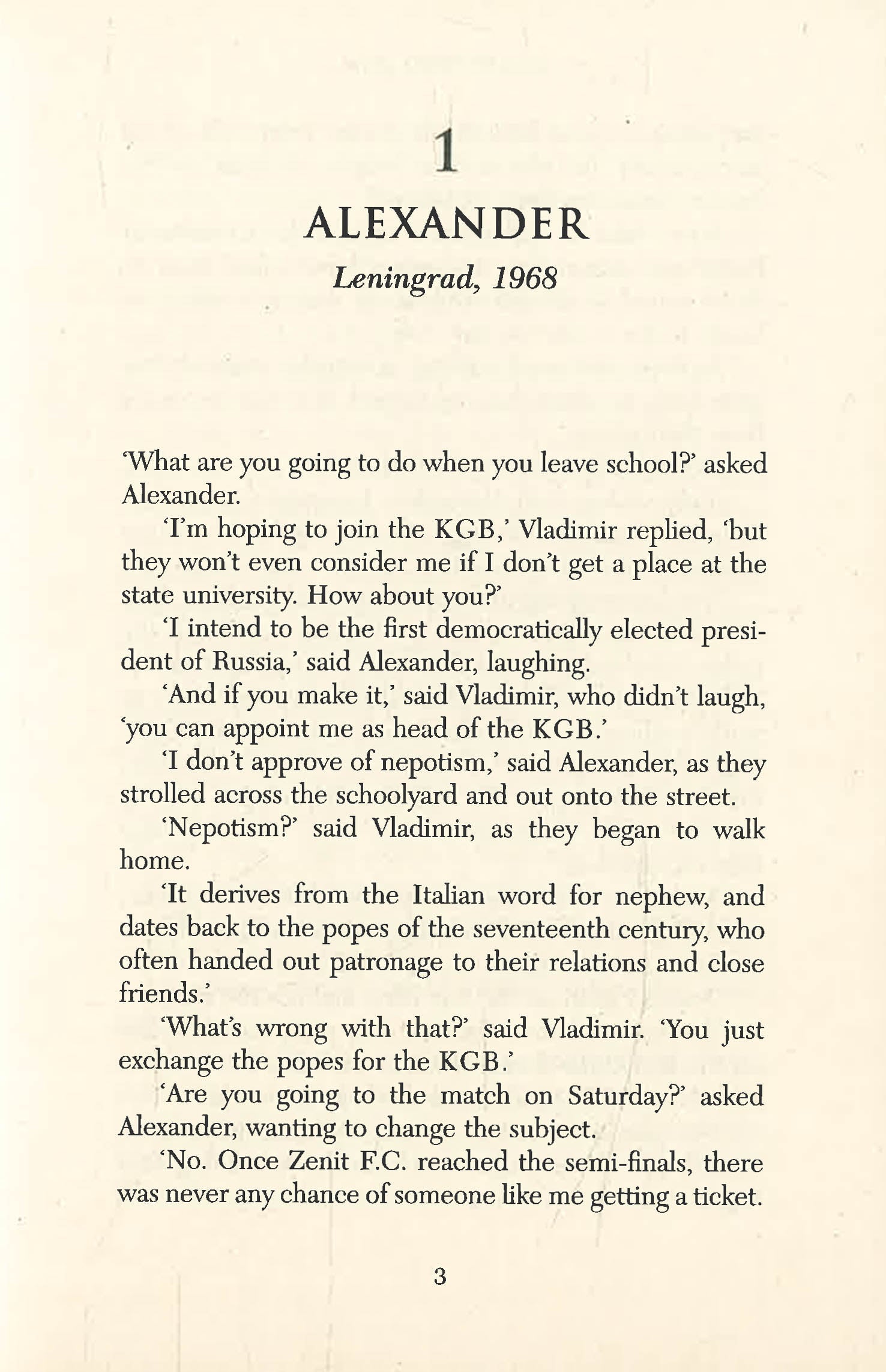 1

ALEXANDER

Leningrad, 1968

'What are you going to do when you leave school?' asked Alexander.

'I'm hoping to join the KGB,' Vladimir replied, 'but they won't even consider me if I don't get a place at the state university. How about you?'

'I intend to be the first democratically elected president of Russia,' said Alexander, laughing.

'And if you make it,' said Vladimir, who didn't laugh, 'you can appoint me as head of the KGB.'

'I don't approve of nepotism,' said Alexander, as they strolled across the schoolyard and out onto the street.

'Nepotism?' said Vladimir, as they began to walk home.

'It derives from the Italian word for nephew, and dates back to the popes of the seventeenth century, who often handed out patronage to their relations and close friends.'

'What's wrong with that?' said Vladimir. 'You just exchange the popes for the KGB.'

'Are you going to the match on Saturday?' asked Alexander, wanting to change the subject.

'No. Once Zenit F.C. reached the semi-finals, there was never any chance of someone like me getting a ticket.

3